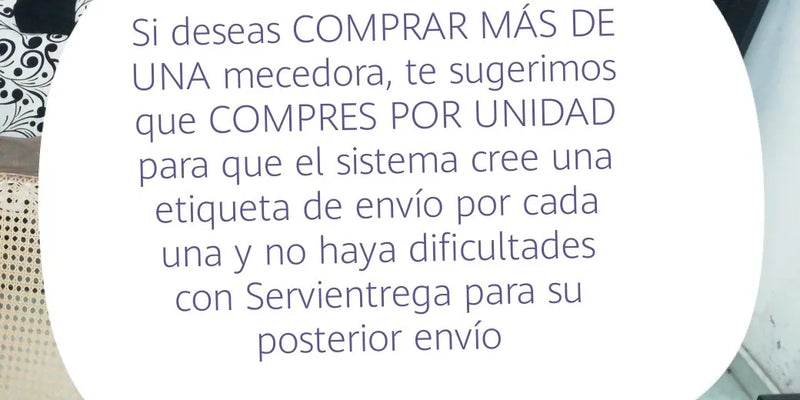 Si deseas COMPRAR MÁS DE UNA mecedora, te sugerimos que COMPRES POR UNIDAD para que el sistema cree una etiqueta de envío por cada una y no haya dificultades con Servientrega para su posterior envío